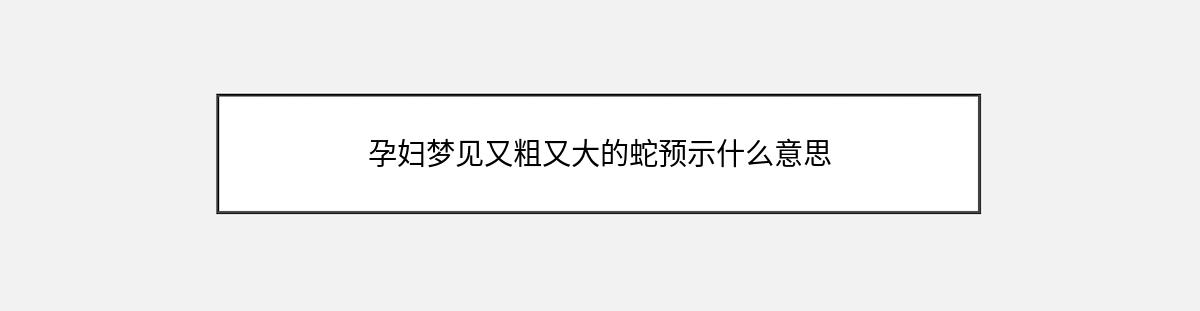 孕妇梦见又粗又大的蛇预示什么意思